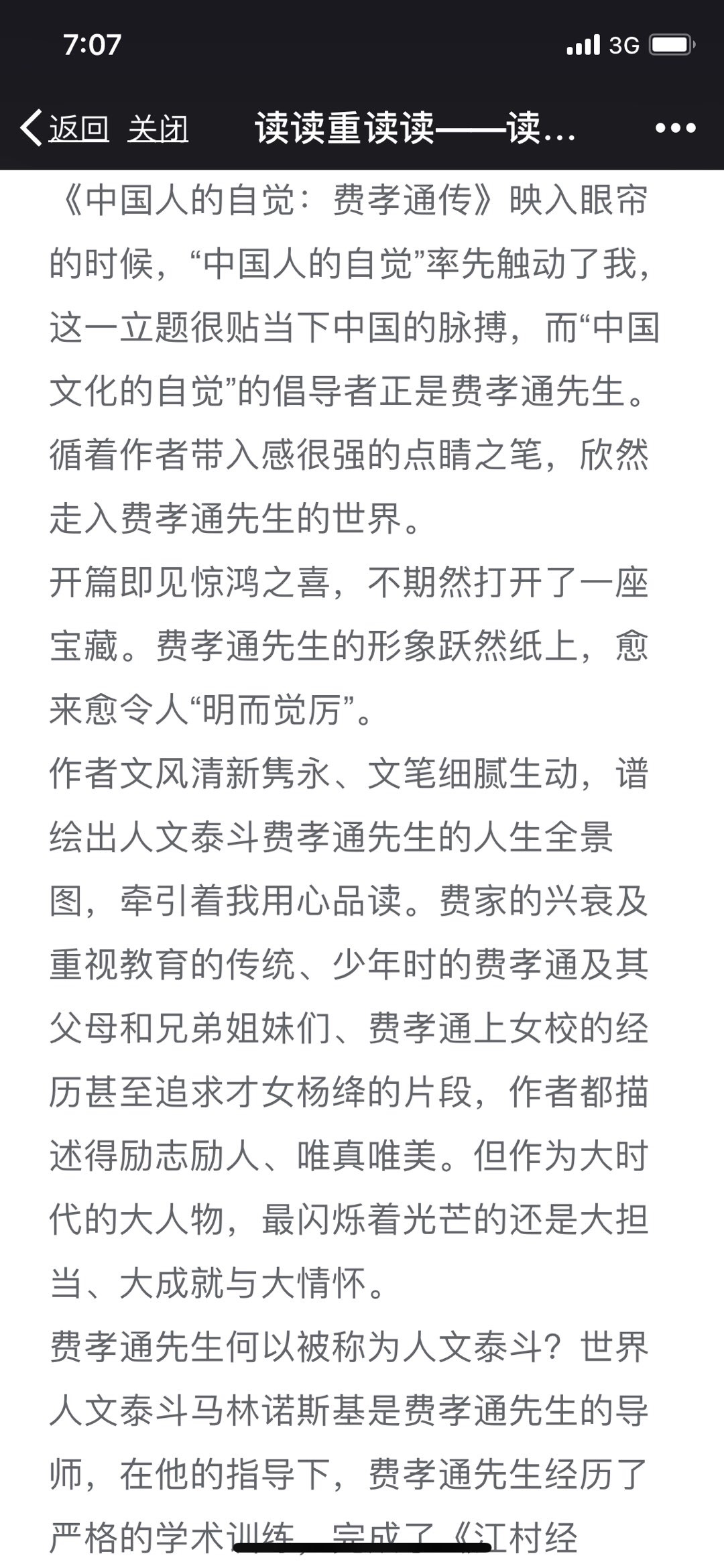 7:07

3G

返回 关闭 读读重读读——读...

《中国人的自觉：费孝通传》映入眼帘的时候，“中国人的自觉”率先触动了我，这一立题很贴当下中国的脉搏，而“中国文化的自觉”的倡导者正是费孝通先生。循着作者带入感很强的点睛之笔，欣然走入费孝通先生的世界。

开篇即见惊鸿之喜，不期然打开了一座宝藏。费孝通先生的形象跃然纸上，愈来愈令人“明而觉厉”。

作者文风清新隽永、文笔细腻生动，谱绘出人文泰斗费孝通先生的人生全景图，牵引着我用心品读。费家的兴衰及重视教育的传统、少年时的费孝通及其父母和兄弟姐妹们、费孝通上女校的经历甚至追求才女杨绛的片段，作者都描述得励志励人、唯真唯美。但作为大时代的大人物，最闪烁着光芒的还是大担当、大成就与大情怀。

费孝通先生何以被称为人文泰斗？世界人文泰斗马林诺斯基是费孝通先生的导师，在他的指导下，费孝通先生经历了严格的学术训练，完成了《江村经